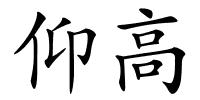 仰高